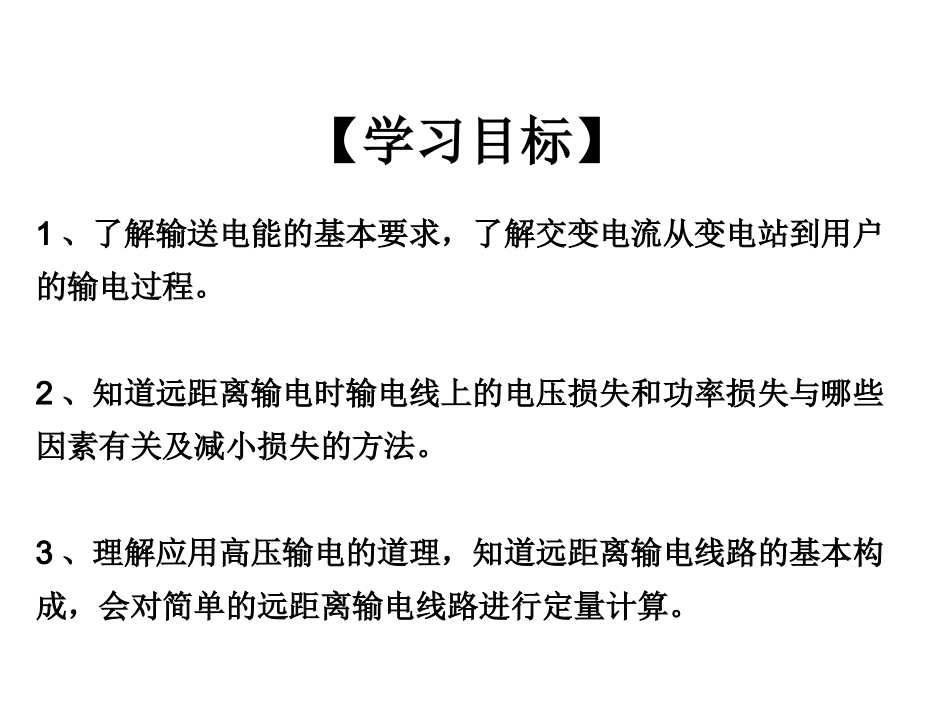 【学习目标】

1 、了解输送电能的基本要求，了解交变电流从变电站到用户的输电过程。

2 、知道远距离输电时输电线上的电压损失和功率损失与哪些因素有关及减小损失的方法。

3 、理解应用高压输电的道理，知道远距离输电线路的基本构成，会对简单的远距离输电线路进行定量计算。